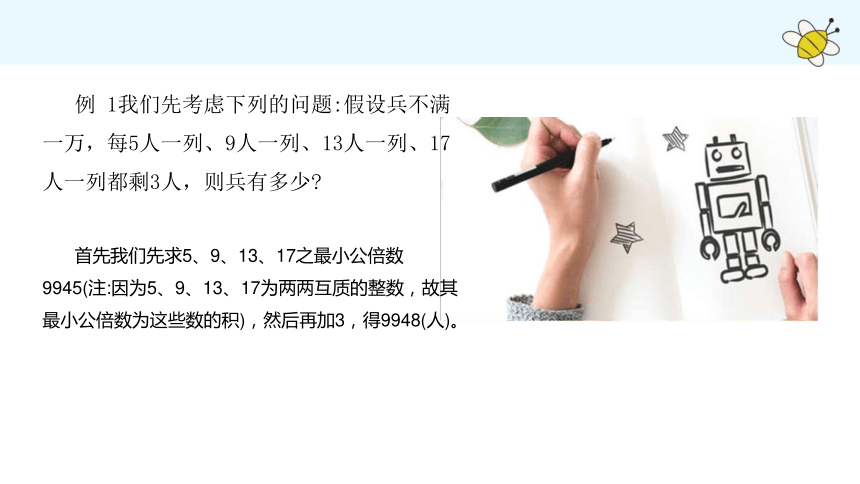 例 1我们先考虑下列的问题:假设兵不满一万，每5人一列、9人一列、13人一列、17人一列都剩3人，则兵有多少?

首先我们先求5、9、13、17之最小公倍数9945(注:因为5、9、13、17为两两互质的整数，故其最小公倍数为这些数的积)，然后再加3，得9948(人)。